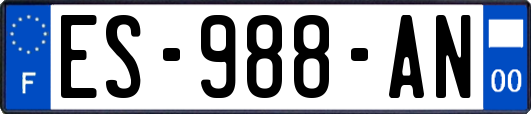 F

ES-988-AN

00